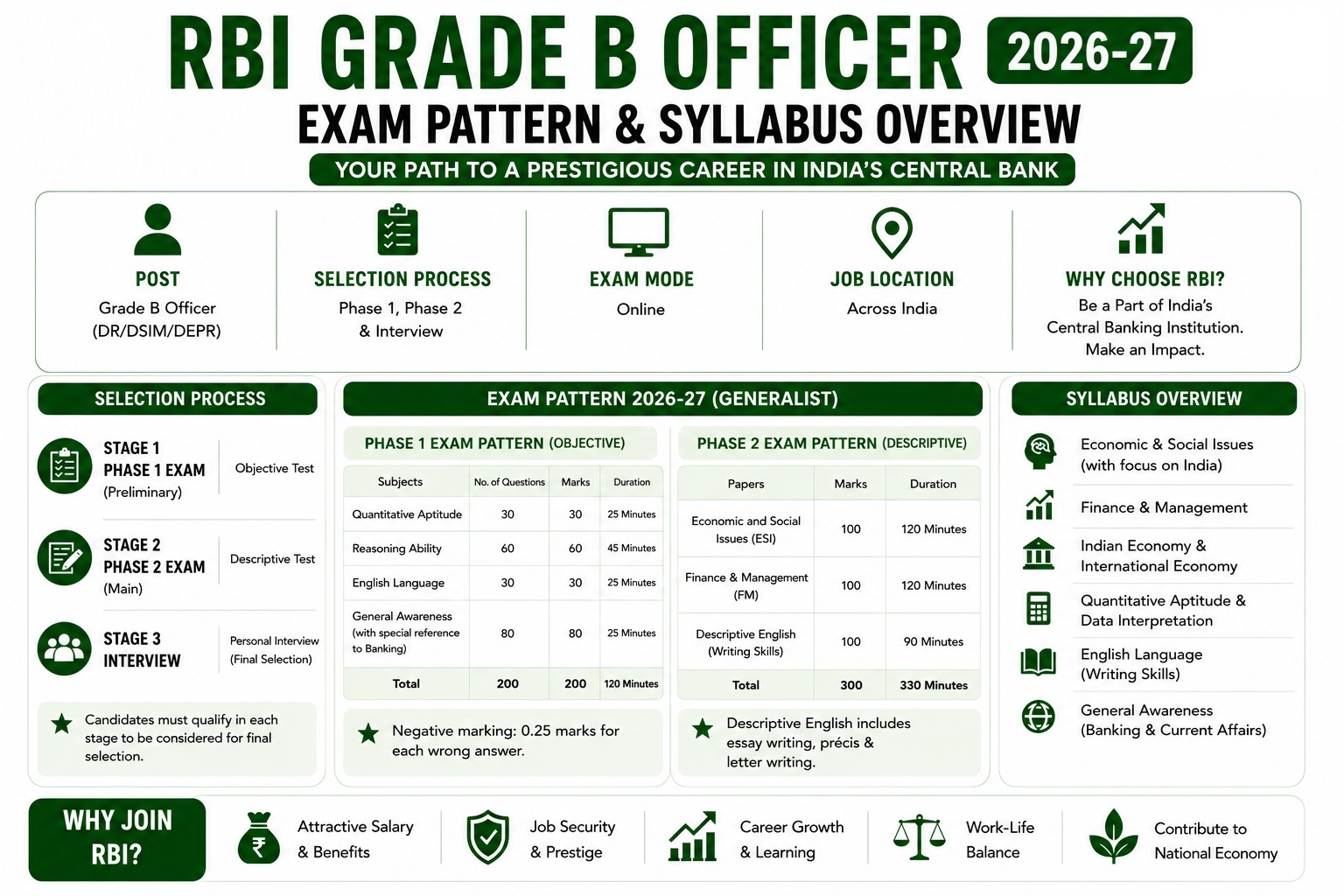 RBI GRADE B OFFICER 2026-27
EXAM PATTERN & SYLLABUS OVERVIEW
YOUR PATH TO A PRESTIGIOUS CAREER IN INDIA'S CENTRAL BANK

POST
Grade B Officer (DR/DSIM/DEPR)

SELECTION PROCESS
Phase 1, Phase 2 & Interview

EXAM MODE
Online

JOB LOCATION
Across India

WHY CHOOSE RBI?
Be a Part of India's Central Banking Institution. Make an Impact.

SELECTION PROCESS

STAGE 1
PHASE 1 EXAM
(Preliminary)
Objective Test

STAGE 2
PHASE 2 EXAM
(Main)
Descriptive Test

STAGE 3
INTERVIEW
Personal Interview (Final Selection)

Candidates must qualify in each stage to be considered for final selection.

EXAM PATTERN 2026-27 (GENERALIST)

PHASE 1 EXAM PATTERN (OBJECTIVE)

| Subjects | No. of Questions | Marks | Duration |
|---|---|---|---|
| Quantitative Aptitude | 30 | 30 | 25 Minutes |
| Reasoning Ability | 60 | 60 | 45 Minutes |
| English Language | 30 | 30 | 25 Minutes |
| General Awareness (with special reference to Banking) | 80 | 80 | 25 Minutes |
| Total | 200 | 200 | 120 Minutes |

Negative marking: 0.25 marks for each wrong answer.

PHASE 2 EXAM PATTERN (DESCRIPTIVE)

| Papers | Marks | Duration |
|---|---|---|
| Economic and Social Issues (ESI) | 100 | 120 Minutes |
| Finance & Management (FM) | 100 | 120 Minutes |
| Descriptive English (Writing Skills) | 100 | 90 Minutes |
| Total | 300 | 330 Minutes |

Descriptive English includes essay writing, précis & letter writing.

SYLLABUS OVERVIEW
Economic & Social Issues (with focus on India)
Finance & Management
Indian Economy & International Economy
Quantitative Aptitude & Data Interpretation
English Language (Writing Skills)
General Awareness (Banking & Current Affairs)

WHY JOIN RBI?
Attractive Salary & Benefits
Job Security & Prestige
Career Growth & Learning
Work-Life Balance
Contribute to National Economy